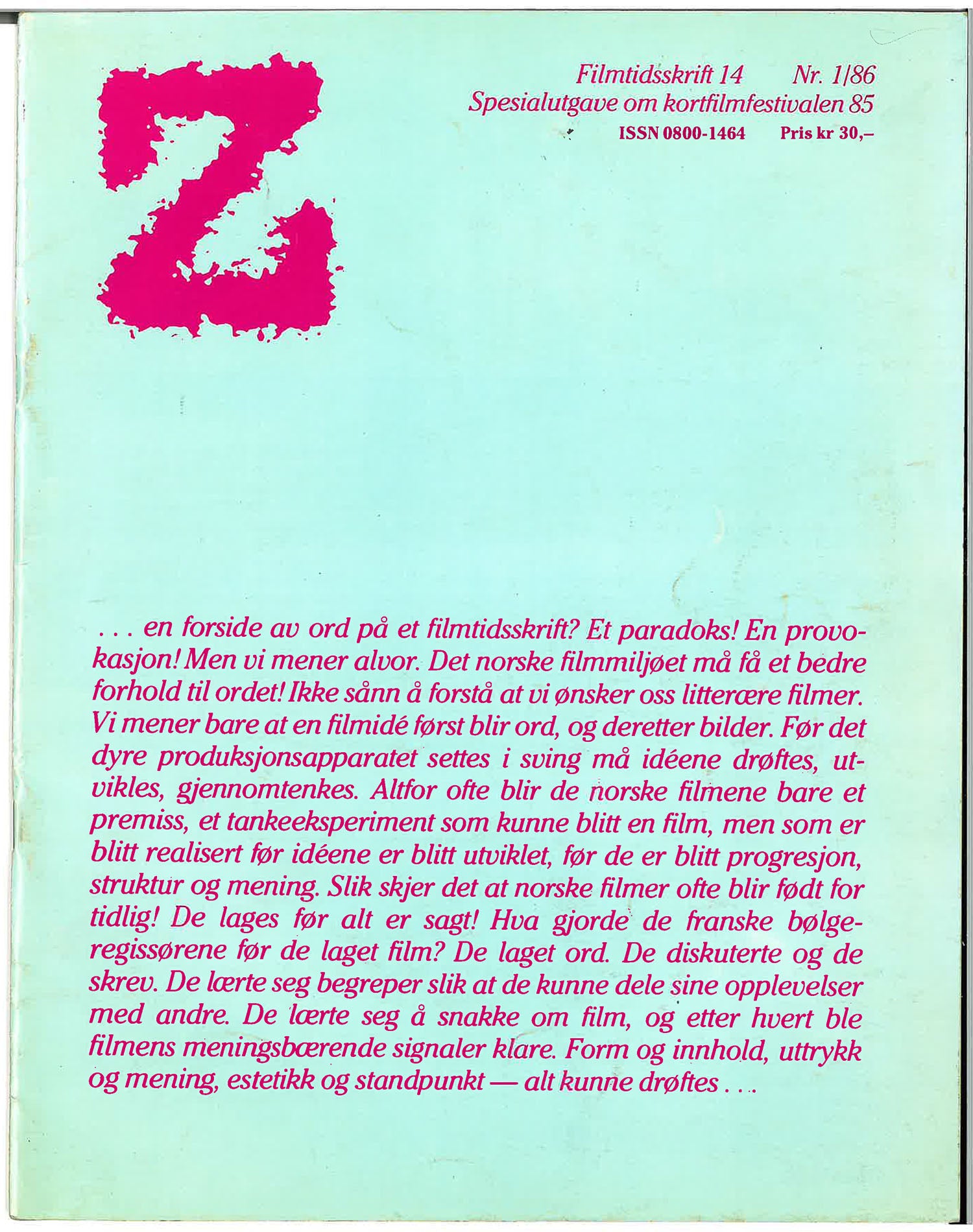 Z

Filmtidsskrift 14 Nr. 1/86
Spesialutgave om kortfilmfestivalen 85
ISSN 0800-1464 Pris kr 30,–

. . . en forside av ord på et filmtidsskrift? Et paradoks! En provokasjon! Men vi mener alvor. Det norske filmmiljøet må få et bedre forhold til ordet! Ikke sånn å forstå at vi ønsker oss litterære filmer. Vi mener bare at en filmidé først blir ord, og deretter bilder. Før det dyre produksjonsapparatet settes i sving må idéene drøftes, utvikles, gjennomtenkes. Altfor ofte blir de norske filmene bare et premiss, et tankeeksperiment som kunne blitt en film, men som er blitt realisert før idéene er blitt utviklet, før de er blitt progresjon, struktur og mening. Slik skjer det at norske filmer ofte blir født for tidlig! De lages før alt er sagt! Hva gjorde de franske bølgeregissørene før de laget film? De laget ord. De diskuterte og de skrev. De lærte seg begreper slik at de kunne dele sine opplevelser med andre. De lærte seg å snakke om film, og etter hvert ble filmens meningsbærende signaler klare. Form og innhold, uttrykk og mening, estetikk og standpunkt — alt kunne drøftes . . .